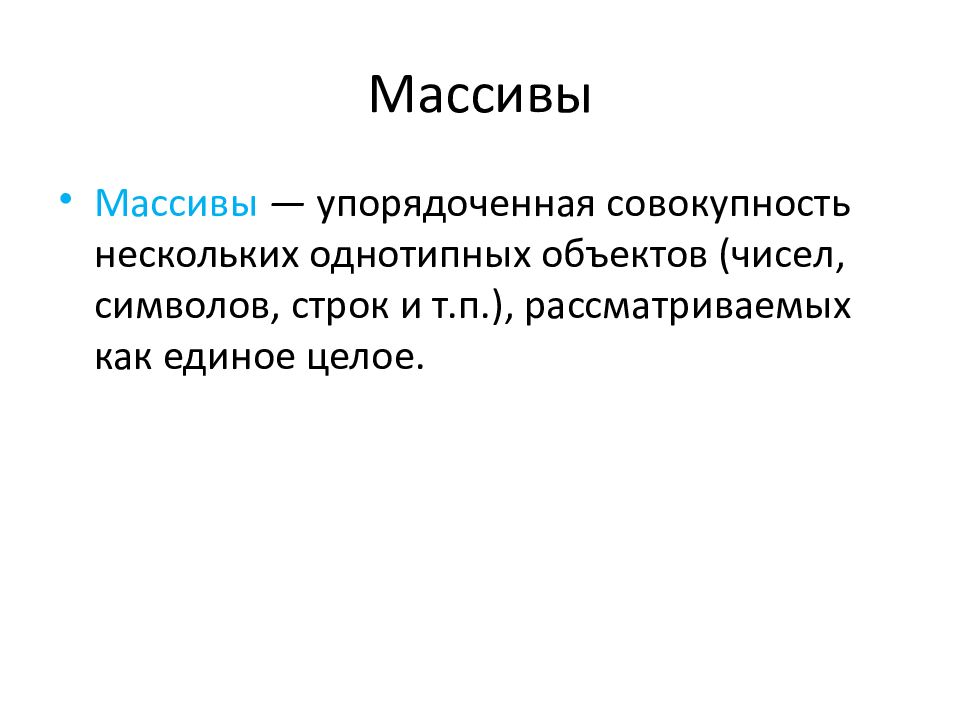 Массивы

• Массивы — упорядоченная совокупность нескольких однотипных объектов (чисел, символов, строк и т.п.), рассматриваемых как единое целое.